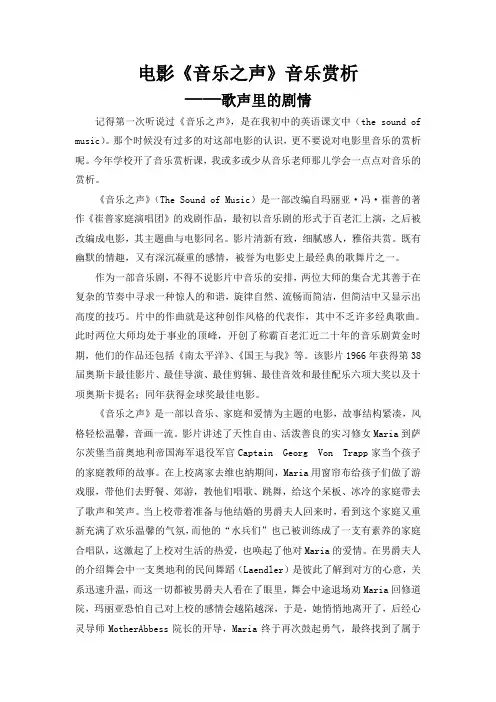 电影《音乐之声》音乐赏析
——歌声里的剧情

记得第一次听说过《音乐之声》，是在我初中的英语课文中（the sound of music）。那个时候没有过多的对这部电影的认识，更不要说对电影里音乐的赏析呢。今年学校开了音乐赏析课，我或多或少从音乐老师那儿学会一点点对音乐的赏析。

《音乐之声》（The Sound of Music）是一部改编自玛丽亚·冯·崔普的著作《崔普家庭演唱团》的戏剧作品，最初以音乐剧的形式于百老汇上演，之后被改编成电影，其主题曲与电影同名。影片清新有致，细腻感人，雅俗共赏。既有幽默的情趣，又有深沉凝重的感情，被誉为电影史上最经典的歌舞片之一。

作为一部音乐剧，不得不说影片中音乐的安排，两位大师的集合尤其善于在复杂的节奏中寻求一种惊人的和谐，旋律自然、流畅而简洁，但简洁中又显示出高度的技巧。片中的作曲就是这种创作风格的代表作，其中不乏许多经典歌曲。此时两位大师均处于事业的顶峰，开创了称霸百老汇近二十年的音乐剧黄金时期，他们的作品还包括《南太平洋》、《国王与我》等。该影片1966年获得第38届奥斯卡最佳影片、最佳导演、最佳剪辑、最佳音效和最佳配乐六项大奖以及十项奥斯卡提名；同年获得金球奖最佳电影。

《音乐之声》是一部以音乐、家庭和爱情为主题的电影，故事结构紧凑，风格轻松温馨，音画一流。影片讲述了天性自由、活泼善良的实习修女Maria到萨尔茨堡当前奥地利帝国海军退役军官Captain Georg Von Trapp家当个孩子的家庭教师的故事。在上校离家去维也纳期间，Maria用窗帘布给孩子们做了游戏服，带他们去野餐、郊游，教他们唱歌、跳舞，给这个呆板、冰冷的家庭带去了歌声和笑声。当上校带着准备与他结婚的男爵夫人回来时，看到这个家庭又重新充满了欢乐温馨的气氛，而他的“水兵们”也已被训练成了一支有素养的家庭合唱队，这激起了上校对生活的热爱，也唤起了他对Maria的爱情。在男爵夫人的介绍舞会中一支奥地利的民间舞蹈（Laendler）是彼此了解到对方的心意，关系迅速升温，而这一切都被男爵夫人看在了眼里，舞会中途退场劝Maria回修道院，玛丽亚恐怕自己对上校的感情会越陷越深，于是，她悄悄地离开了，后经心灵导师MotherAbbess院长的开导，Maria终于再次鼓起勇气，最终找到了属于